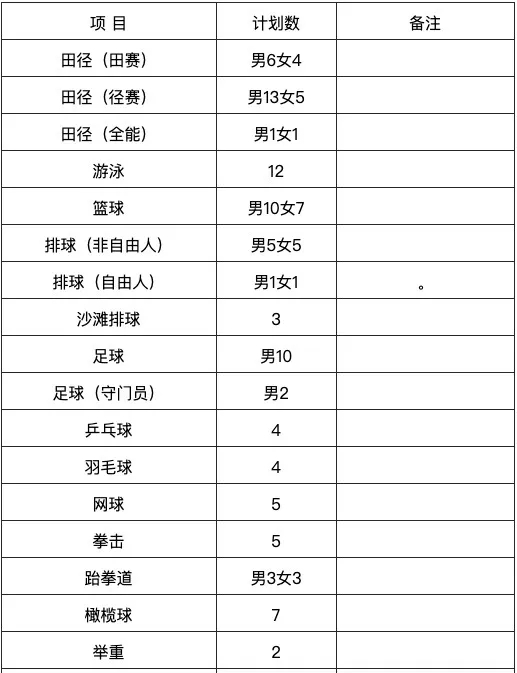 | 项 目 | 计划数 | 备注 |
|---|---|---|
| 田径（田赛） | 男6女4 | |
| 田径（径赛） | 男13女5 | |
| 田径（全能） | 男1女1 | |
| 游泳 | 12 | |
| 篮球 | 男10女7 | |
| 排球（非自由人） | 男5女5 | |
| 排球（自由人） | 男1女1 | 。 |
| 沙滩排球 | 3 | |
| 足球 | 男10 | |
| 足球（守门员） | 男2 | |
| 乒乓球 | 4 | |
| 羽毛球 | 4 | |
| 网球 | 5 | |
| 拳击 | 5 | |
| 跆拳道 | 男3女3 | |
| 橄榄球 | 7 | |
| 举重 | 2 | |